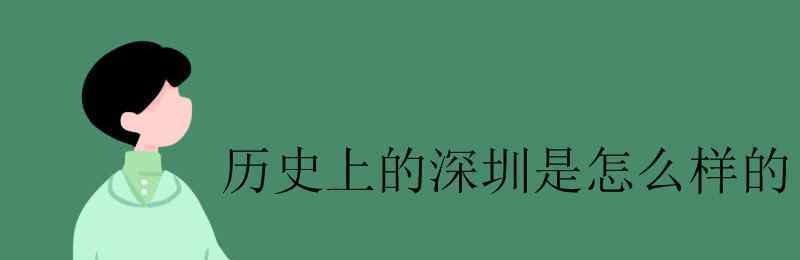 历史上的深圳是怎么样的